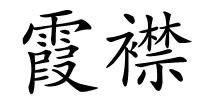 霞襟